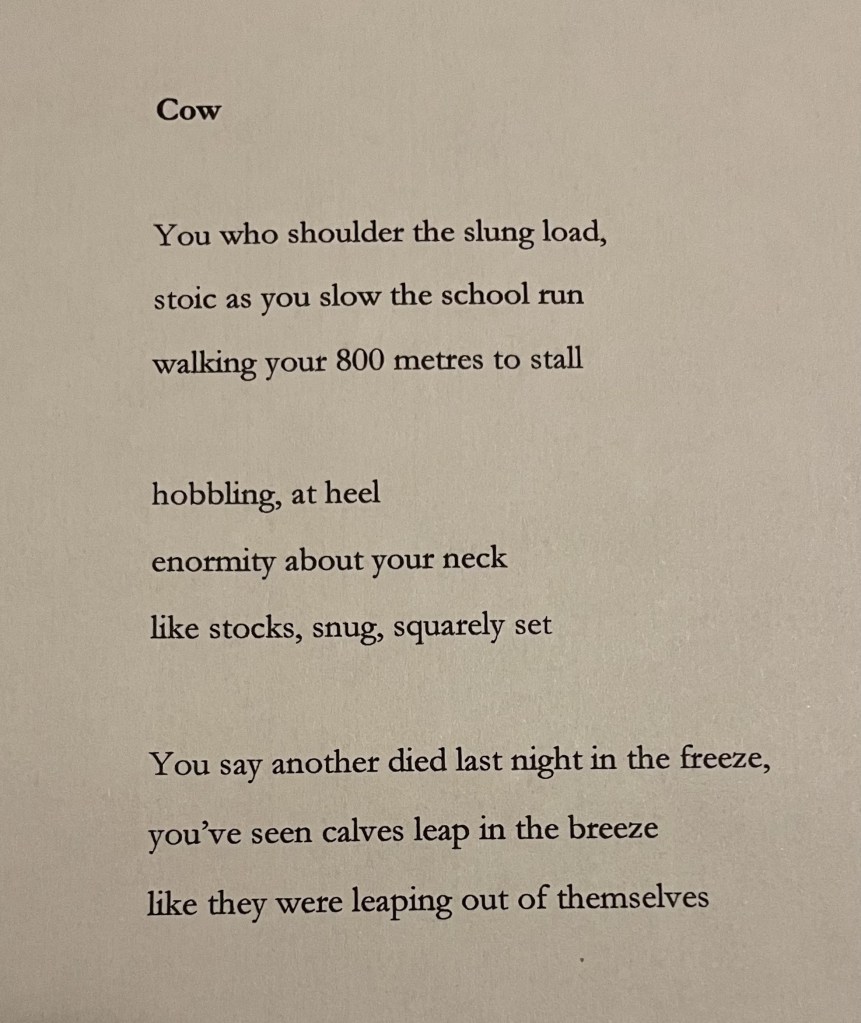 Cow

You who shoulder the slung load,
stoic as you slow the school run
walking your 800 metres to stall

hobbling, at heel
enormity about your neck
like stocks, snug, squarely set

You say another died last night in the freeze,
you've seen calves leap in the breeze
like they were leaping out of themselves